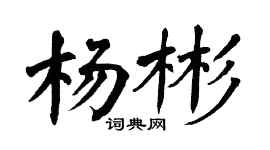 杨彬
词典网